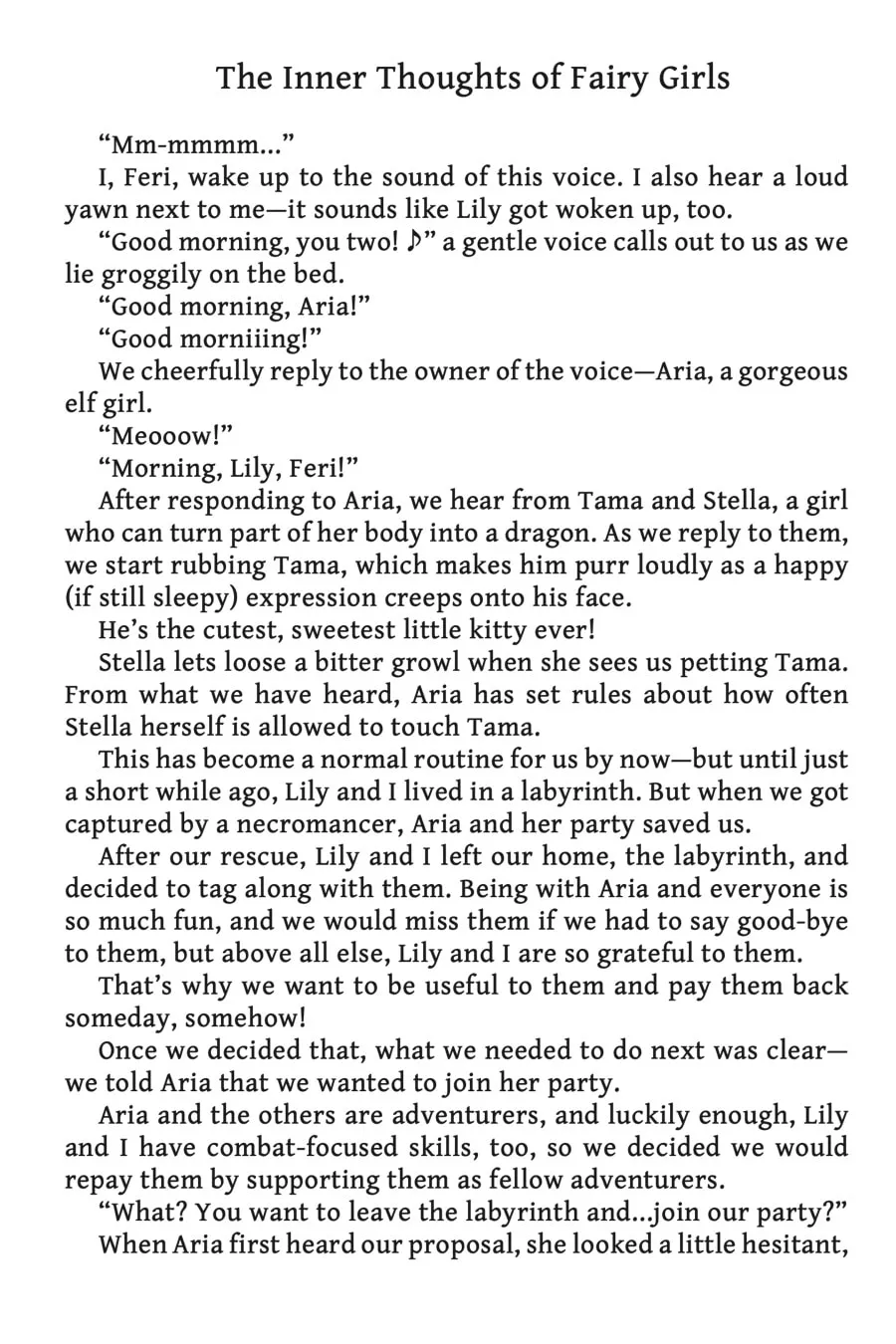 The Inner Thoughts of Fairy Girls

“Mm-mmmm...”

I, Feri, wake up to the sound of this voice. I also hear a loud yawn next to me—it sounds like Lily got woken up, too.

“Good morning, you two! ♪” a gentle voice calls out to us as we lie groggily on the bed.

“Good morning, Aria!”

“Good morniiing!”

We cheerfully reply to the owner of the voice—Aria, a gorgeous elf girl.

“Meooow!”

“Morning, Lily, Feri!”

After responding to Aria, we hear from Tama and Stella, a girl who can turn part of her body into a dragon. As we reply to them, we start rubbing Tama, which makes him purr loudly as a happy (if still sleepy) expression creeps onto his face.

He’s the cutest, sweetest little kitty ever!

Stella lets loose a bitter growl when she sees us petting Tama. From what we have heard, Aria has set rules about how often Stella herself is allowed to touch Tama.

This has become a normal routine for us by now—but until just a short while ago, Lily and I lived in a labyrinth. But when we got captured by a necromancer, Aria and her party saved us.

After our rescue, Lily and I left our home, the labyrinth, and decided to tag along with them. Being with Aria and everyone is so much fun, and we would miss them if we had to say good-bye to them, but above all else, Lily and I are so grateful to them.

That’s why we want to be useful to them and pay them back someday, somehow!

Once we decided that, what we needed to do next was clear—we told Aria that we wanted to join her party.

Aria and the others are adventurers, and luckily enough, Lily and I have combat-focused skills, too, so we decided we would repay them by supporting them as fellow adventurers.

“What? You want to leave the labyrinth and...join our party?”

When Aria first heard our proposal, she looked a little hesitant,